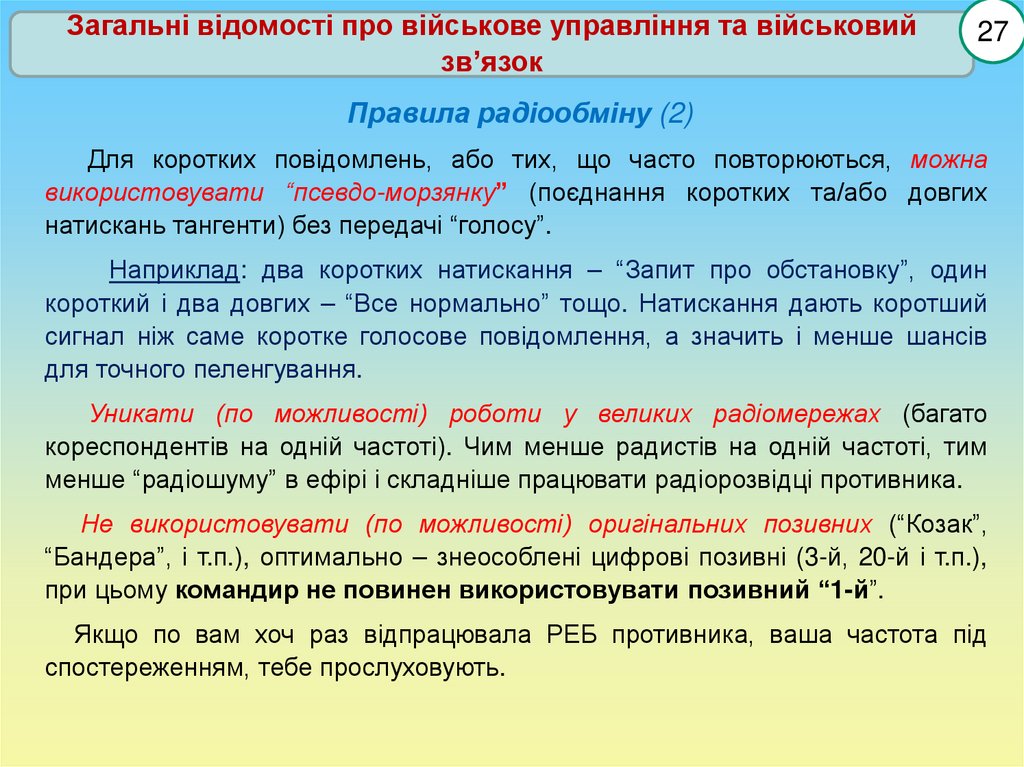 Загальні відомості про військове управління та військовий зв’язок

27

Правила радіообміну (2)

Для коротких повідомлень, або тих, що часто повторюються, можна використовувати “псевдо-морзянку” (поєднання коротких та/або довгих натискань тангенти) без передачі “голосу”.

Наприклад: два коротких натискання – “Запит про обстановку”, один короткий і два довгих – “Все нормально” тощо. Натискання дають коротший сигнал ніж саме коротке голосове повідомлення, а значить і менше шансів для точного пеленгування.

Уникати (по можливості) роботи у великих радіомережах (багато кореспондентів на одній частоті). Чим менше радистів на одній частоті, тим менше “радіошуму” в ефірі і складніше працювати радіорозвідці противника.

Не використовувати (по можливості) оригінальних позивних (“Козак”, “Бандера”, і т.п.), оптимально – знеособлені цифрові позивні (3-й, 20-й і т.п.), при цьому командир не повинен використовувати позивний “1-й”.

Якщо по вам хоч раз відпрацювала РЕБ противника, ваша частота під спостереженням, тебе прослуховують.